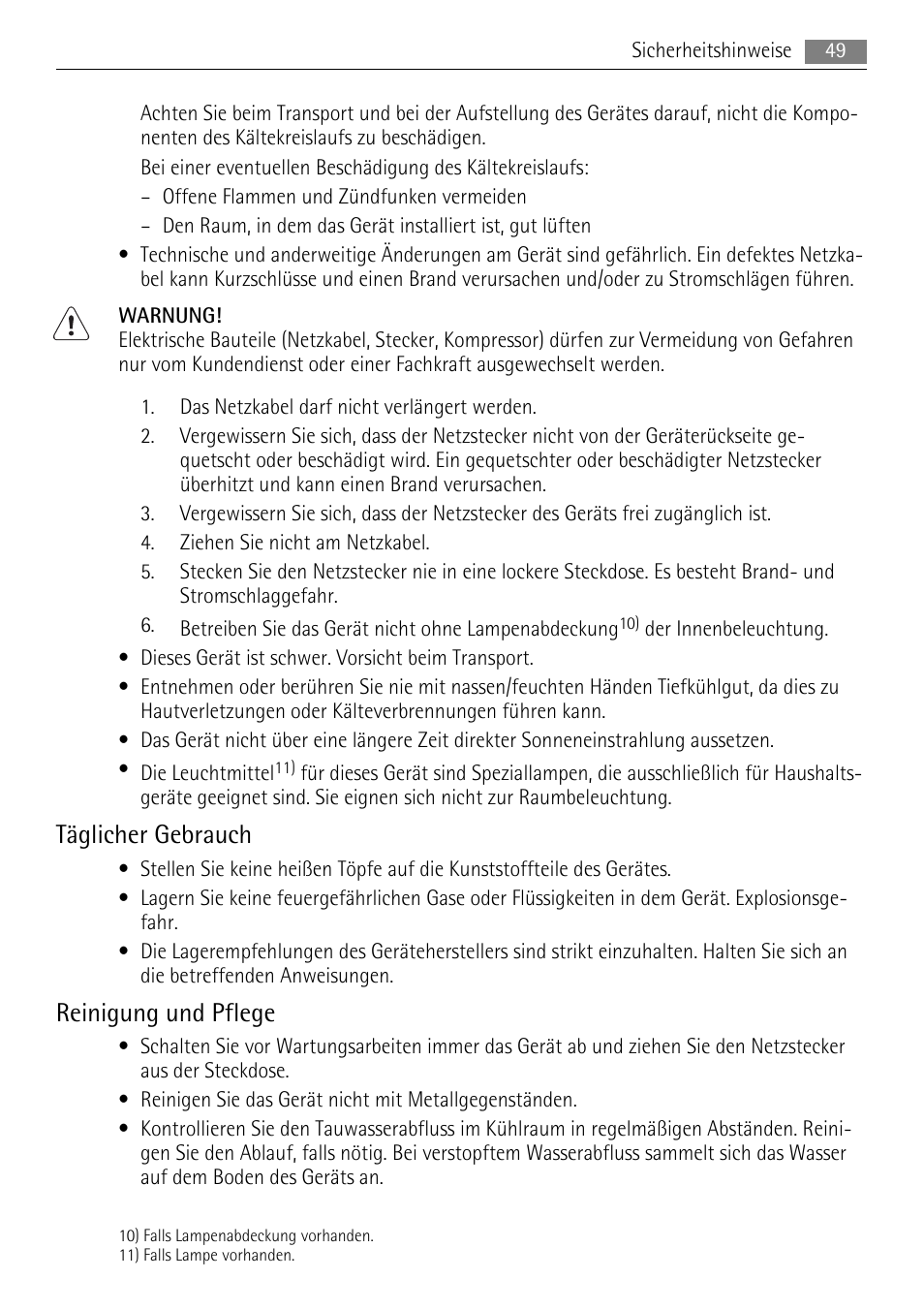 Sicherheitshinweise 49

Achten Sie beim Transport und bei der Aufstellung des Gerätes darauf, nicht die Komponenten des Kältekreislaufs zu beschädigen.

Bei einer eventuellen Beschädigung des Kältekreislaufs:

– Offene Flammen und Zündfunken vermeiden
– Den Raum, in dem das Gerät installiert ist, gut lüften

• Technische und anderweitige Änderungen am Gerät sind gefährlich. Ein defektes Netzkabel kann Kurzschlüsse und einen Brand verursachen und/oder zu Stromschlägen führen.

WARNUNG!
Elektrische Bauteile (Netzkabel, Stecker, Kompressor) dürfen zur Vermeidung von Gefahren nur vom Kundendienst oder einer Fachkraft ausgewechselt werden.

1. Das Netzkabel darf nicht verlängert werden.
2. Vergewissern Sie sich, dass der Netzstecker nicht von der Geräterückseite gequetscht oder beschädigt wird. Ein gequetschter oder beschädigter Netzstecker überhitzt und kann einen Brand verursachen.
3. Vergewissern Sie sich, dass der Netzstecker des Geräts frei zugänglich ist.
4. Ziehen Sie nicht am Netzkabel.
5. Stecken Sie den Netzstecker nie in eine lockere Steckdose. Es besteht Brand- und Stromschlaggefahr.
6. Betreiben Sie das Gerät nicht ohne Lampenabdeckung$^{10)}$ der Innenbeleuchtung.

• Dieses Gerät ist schwer. Vorsicht beim Transport.
• Entnehmen oder berühren Sie nie mit nassen/feuchten Händen Tiefkühlgut, da dies zu Hautverletzungen oder Kälteverbrennungen führen kann.
• Das Gerät nicht über eine längere Zeit direkter Sonneneinstrahlung aussetzen.
• Die Leuchtmittel$^{11)}$ für dieses Gerät sind Speziallampen, die ausschließlich für Haushaltsgeräte geeignet sind. Sie eignen sich nicht zur Raumbeleuchtung.

Täglicher Gebrauch

• Stellen Sie keine heißen Töpfe auf die Kunststoffteile des Gerätes.
• Lagern Sie keine feuergefährlichen Gase oder Flüssigkeiten in dem Gerät. Explosionsgefahr.
• Die Lagerempfehlungen des Geräteherstellers sind strikt einzuhalten. Halten Sie sich an die betreffenden Anweisungen.

Reinigung und Pflege

• Schalten Sie vor Wartungsarbeiten immer das Gerät ab und ziehen Sie den Netzstecker aus der Steckdose.
• Reinigen Sie das Gerät nicht mit Metallgegenständen.
• Kontrollieren Sie den Tauwasserabfluss im Kühlraum in regelmäßigen Abständen. Reinigen Sie den Ablauf, falls nötig. Bei verstopftem Wasserabfluss sammelt sich das Wasser auf dem Boden des Geräts an.

10) Falls Lampenabdeckung vorhanden.
11) Falls Lampe vorhanden.